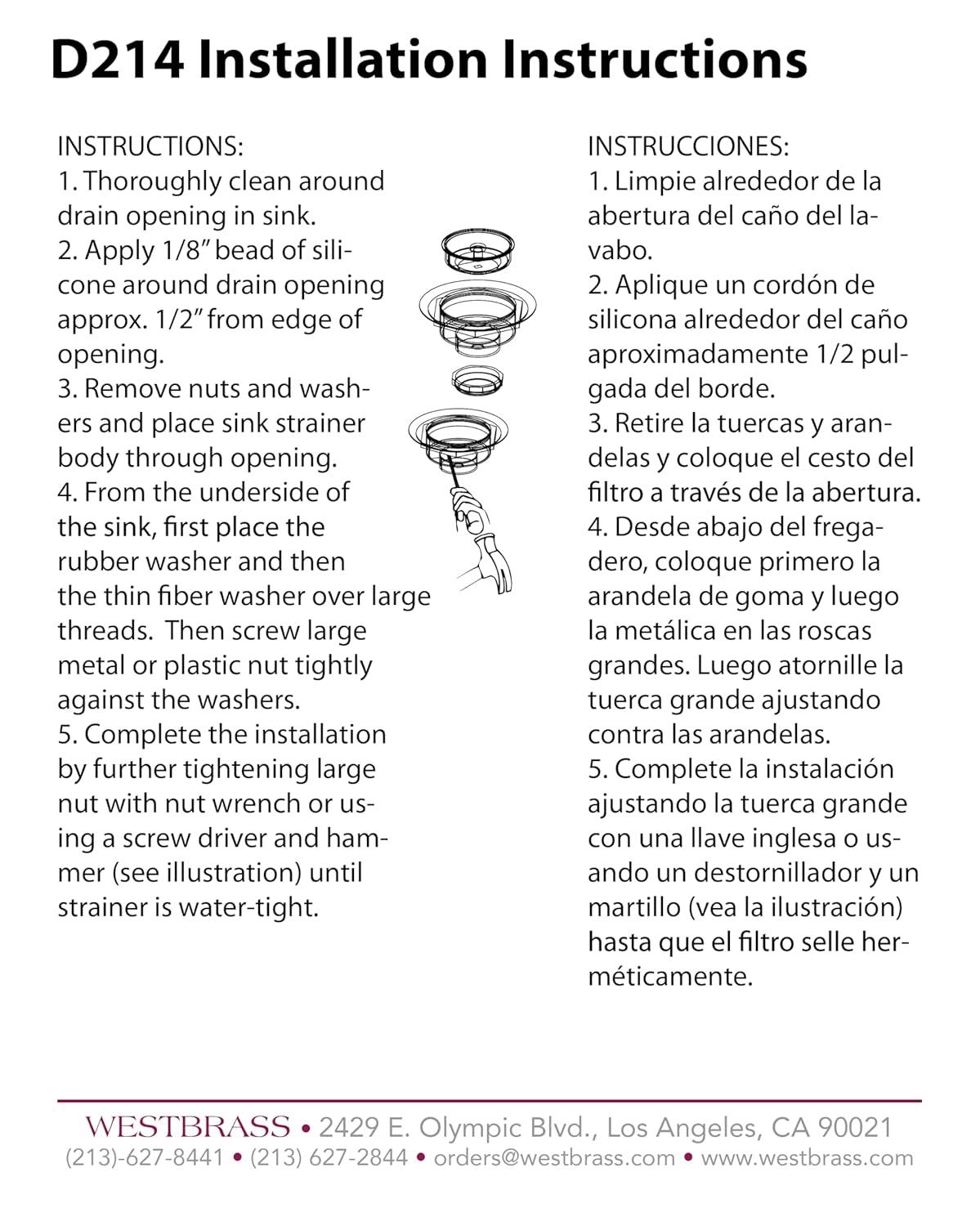 D214 Installation Instructions

INSTRUCTIONS:
1. Thoroughly clean around drain opening in sink.
2. Apply 1/8" bead of silicone around drain opening approx. 1/2" from edge of opening.
3. Remove nuts and washers and place sink strainer body through opening.
4. From the underside of the sink, first place the rubber washer and then the thin fiber washer over large threads. Then screw large metal or plastic nut tightly against the washers.
5. Complete the installation by further tightening large nut with nut wrench or using a screw driver and hammer (see illustration) until strainer is water-tight.

INSTRUCCIONES:
1. Limpie alrededor de la abertura del caño del lavabo.
2. Aplique un cordón de silicona alrededor del caño aproximadamente 1/2 pulgada del borde.
3. Retire la tuercas y arandelas y coloque el cesto del filtro a través de la abertura.
4. Desde abajo del fregadero, coloque primero la arandela de goma y luego la metálica en las roscas grandes. Luego atornille la tuerca grande ajustando contra las arandelas.
5. Complete la instalación ajustando la tuerca grande con una llave inglesa o usando un destornillador y un martillo (vea la ilustración) hasta que el filtro selle herméticamente.

WESTBRASS • 2429 E. Olympic Blvd., Los Angeles, CA 90021
(213)-627-8441 • (213) 627-2844 • orders@westbrass.com • www.westbrass.com